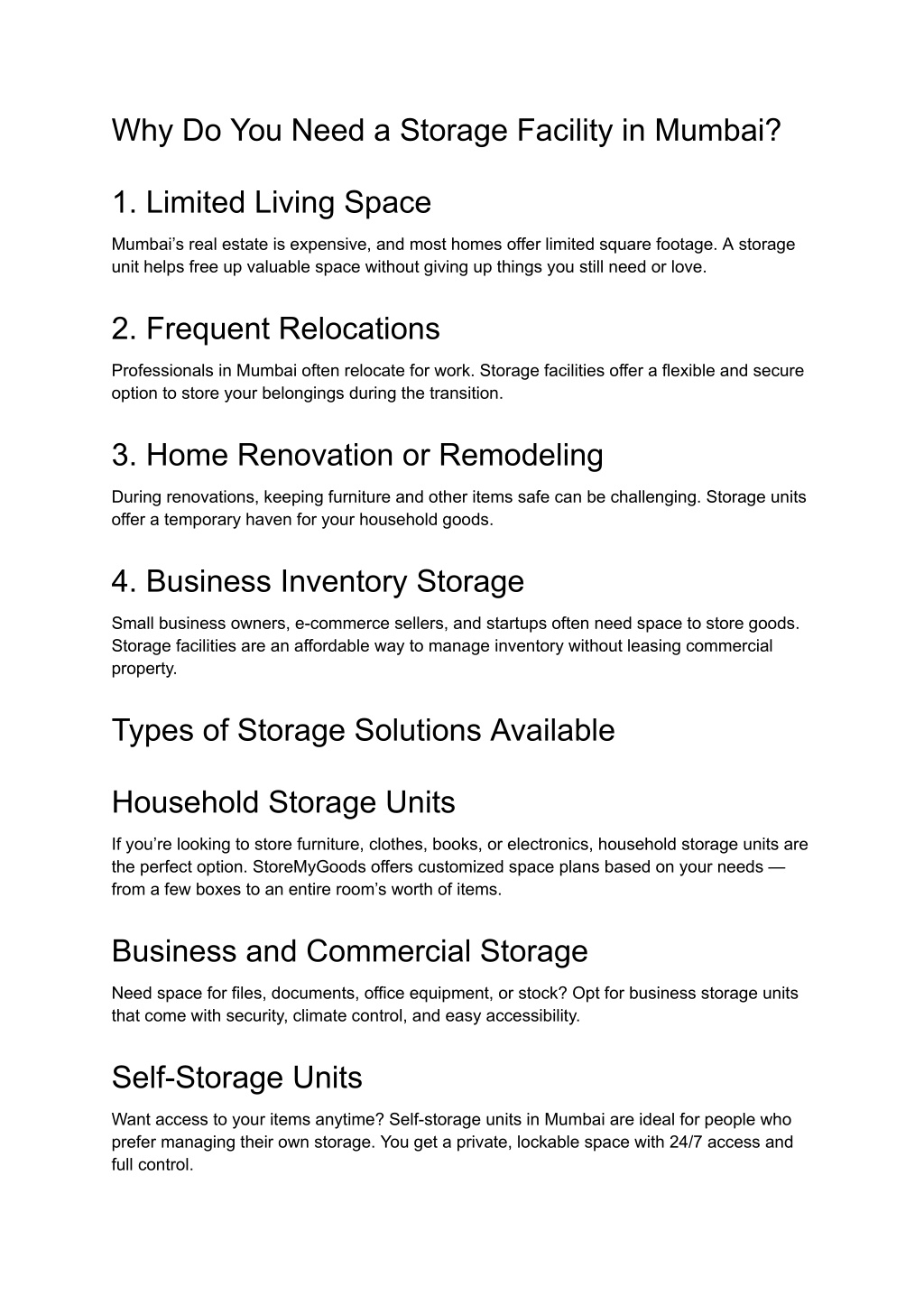 Why Do You Need a Storage Facility in Mumbai?

1. Limited Living Space

Mumbai’s real estate is expensive, and most homes offer limited square footage. A storage unit helps free up valuable space without giving up things you still need or love.

2. Frequent Relocations

Professionals in Mumbai often relocate for work. Storage facilities offer a flexible and secure option to store your belongings during the transition.

3. Home Renovation or Remodeling

During renovations, keeping furniture and other items safe can be challenging. Storage units offer a temporary haven for your household goods.

4. Business Inventory Storage

Small business owners, e-commerce sellers, and startups often need space to store goods. Storage facilities are an affordable way to manage inventory without leasing commercial property.

Types of Storage Solutions Available

Household Storage Units

If you’re looking to store furniture, clothes, books, or electronics, household storage units are the perfect option. StoreMyGoods offers customized space plans based on your needs — from a few boxes to an entire room’s worth of items.

Business and Commercial Storage

Need space for files, documents, office equipment, or stock? Opt for business storage units that come with security, climate control, and easy accessibility.

Self-Storage Units

Want access to your items anytime? Self-storage units in Mumbai are ideal for people who prefer managing their own storage. You get a private, lockable space with 24/7 access and full control.